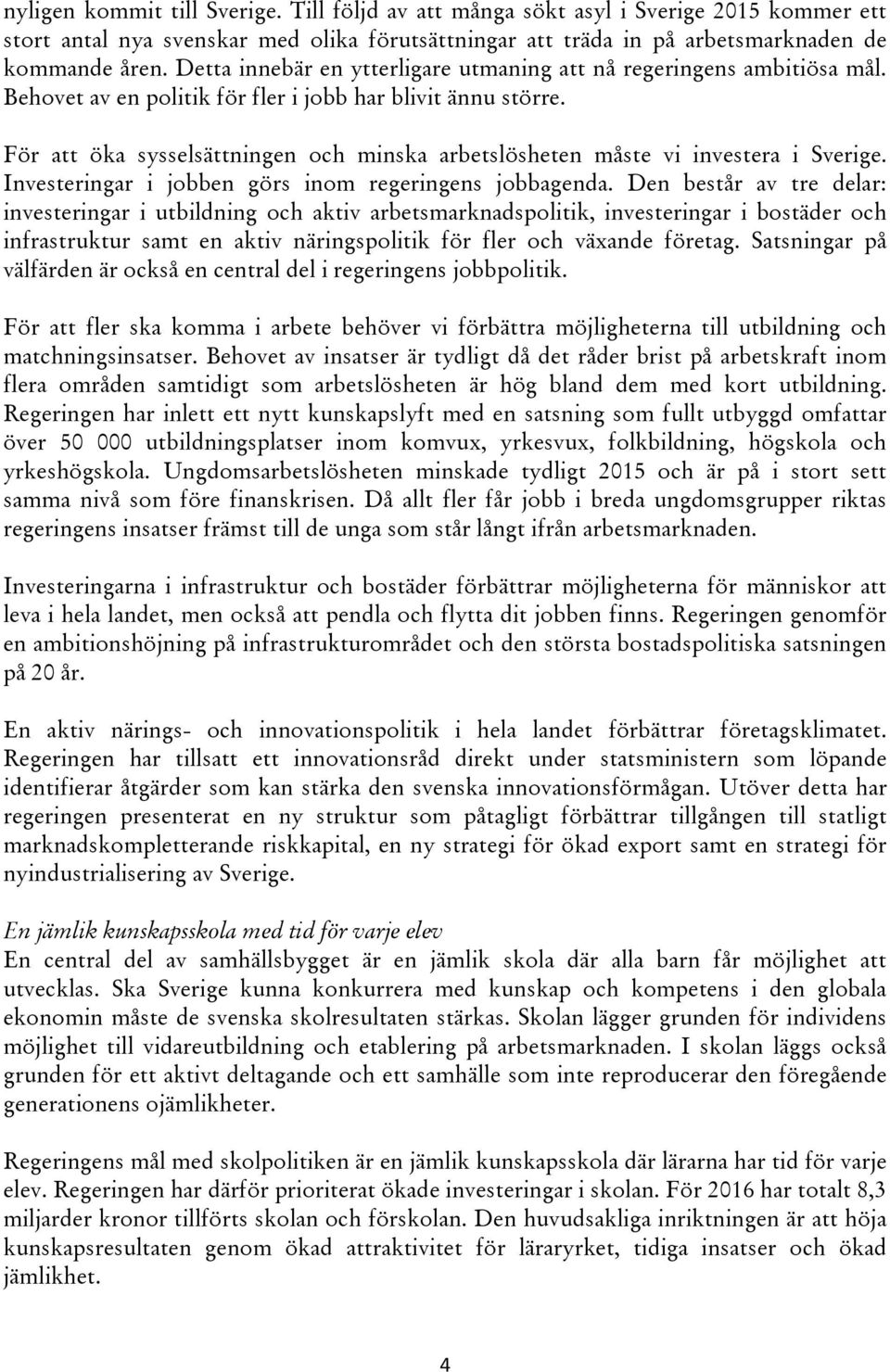 nyligen kommit till Sverige. Till följd av att många sökt asyl i Sverige 2015 kommer ett stort antal nya svenskar med olika förutsättningar att träda in på arbetsmarknaden de kommande åren. Detta innebär en ytterligare utmaning att nå regeringens ambitiösa mål. Behovet av en politik för fler i jobb har blivit ännu större.

För att öka sysselsättningen och minska arbetslösheten måste vi investera i Sverige. Investeringar i jobben görs inom regeringens jobbagenda. Den består av tre delar: investeringar i utbildning och aktiv arbetsmarknadspolitik, investeringar i bostäder och infrastruktur samt en aktiv näringspolitik för fler och växande företag. Satsningar på välfärden är också en central del i regeringens jobbpolitik.

För att fler ska komma i arbete behöver vi förbättra möjligheterna till utbildning och matchningsinsatser. Behovet av insatser är tydligt då det råder brist på arbetskraft inom flera områden samtidigt som arbetslösheten är hög bland dem med kort utbildning. Regeringen har inlett ett nytt kunskapslyft med en satsning som fullt utbyggd omfattar över 50 000 utbildningsplatser inom komvux, yrkesvux, folkbildning, högskola och yrkeshögskola. Ungdomsarbetslösheten minskade tydligt 2015 och är på i stort sett samma nivå som före finanskrisen. Då allt fler får jobb i breda ungdomsgrupper riktas regeringens insatser främst till de unga som står långt ifrån arbetsmarknaden.

Investeringarna i infrastruktur och bostäder förbättrar möjligheterna för människor att leva i hela landet, men också att pendla och flytta dit jobben finns. Regeringen genomför en ambitionshöjning på infrastrukturområdet och den största bostadspolitiska satsningen på 20 år.

En aktiv närings- och innovationspolitik i hela landet förbättrar företagsklimatet. Regeringen har tillsatt ett innovationsråd direkt under statsministern som löpande identifierar åtgärder som kan stärka den svenska innovationsförmågan. Utöver detta har regeringen presenterat en ny struktur som påtagligt förbättrar tillgången till statligt marknadskompletterande riskkapital, en ny strategi för ökad export samt en strategi för nyindustrialisering av Sverige.

En jämlik kunskapsskola med tid för varje elev
En central del av samhällsbygget är en jämlik skola där alla barn får möjlighet att utvecklas. Ska Sverige kunna konkurrera med kunskap och kompetens i den globala ekonomin måste de svenska skolresultaten stärkas. Skolan lägger grunden för individens möjlighet till vidareutbildning och etablering på arbetsmarknaden. I skolan läggs också grunden för ett aktivt deltagande och ett samhälle som inte reproducerar den föregående generationens ojämlikheter.

Regeringens mål med skolpolitiken är en jämlik kunskapsskola där lärarna har tid för varje elev. Regeringen har därför prioriterat ökade investeringar i skolan. För 2016 har totalt 8,3 miljarder kronor tillförts skolan och förskolan. Den huvudsakliga inriktningen är att höja kunskapsresultaten genom ökad attraktivitet för läraryrket, tidiga insatser och ökad jämlikhet.

4